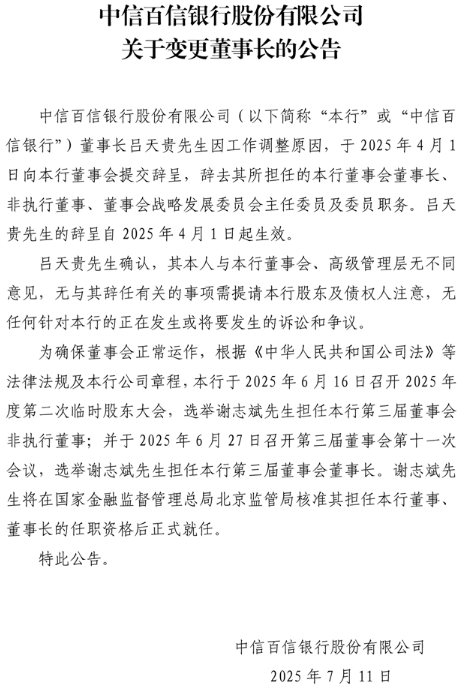 中信百信银行股份有限公司
关于变更董事长的公告

中信百信银行股份有限公司（以下简称“本行”或“中信百信银行”）董事长吕天贵先生因工作调整原因，于 2025 年 4 月 1 日向本行董事会提交辞呈，辞去其所担任的本行董事会董事长、非执行董事、董事会战略发展委员会主任委员及委员职务。吕天贵先生的辞呈自 2025 年 4 月 1 日起生效。

吕天贵先生确认，其本人与本行董事会、高级管理层无不同意见，无与其辞任有关的事项需提请本行股东及债权人注意，无任何针对本行的正在发生或将要发生的诉讼和争议。

为确保董事会正常运作，根据《中华人民共和国公司法》等法律法规及本行公司章程，本行于 2025 年 6 月 16 日召开 2025 年度第二次临时股东大会，选举谢志斌先生担任本行第三届董事会非执行董事；并于 2025 年 6 月 27 日召开第三届董事会第十一次会议，选举谢志斌先生担任本行第三届董事会董事长。谢志斌先生将在国家金融监督管理总局北京监管局核准其担任本行董事、董事长的任职资格后正式就任。

特此公告。

中信百信银行股份有限公司
2025 年 7 月 11 日